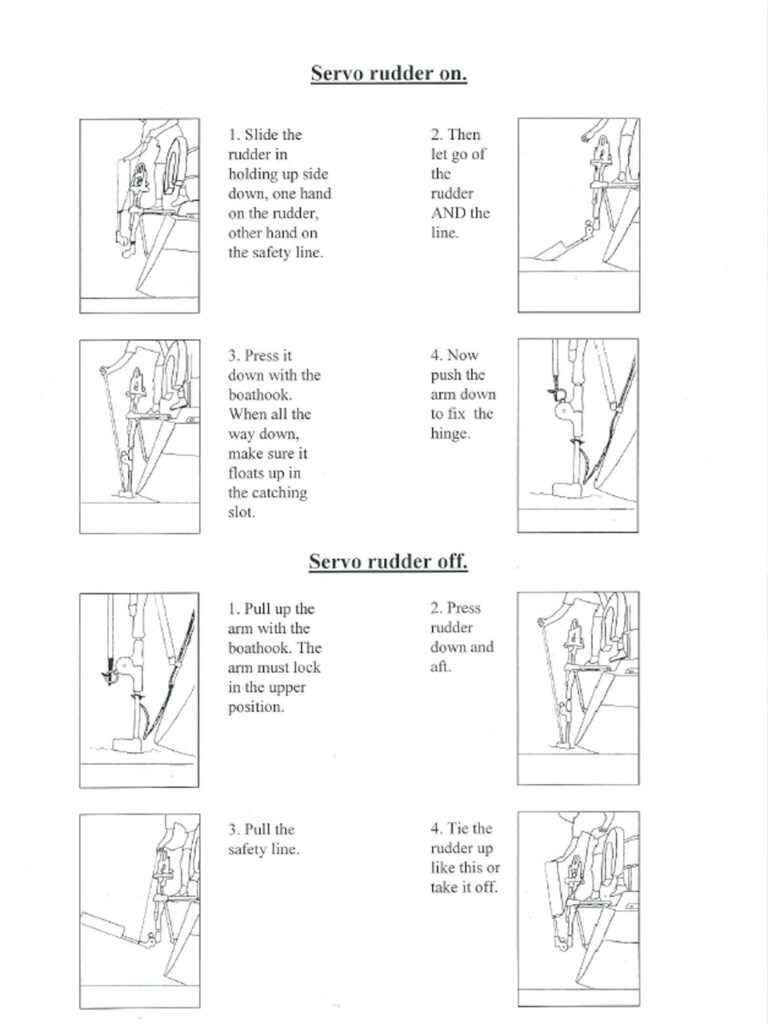 Servo rudder on.

1. Slide the rudder in holding up side down, one hand on the rudder, other hand on the safety line.

2. Then let go of the rudder AND the line.

3. Press it down with the boathook. When all the way down, make sure it floats up in the catching slot.

4. Now push the arm down to fix the hinge.

Servo rudder off.

1. Pull up the arm with the boathook. The arm must lock in the upper position.

2. Press rudder down and aft.

3. Pull the safety line.

4. Tie the rudder up like this or take it off.